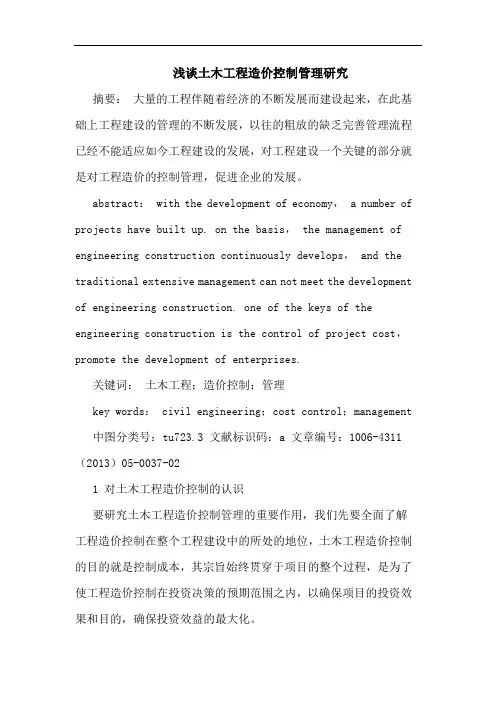 浅谈土木工程造价控制管理研究

摘要： 大量的工程伴随着经济的不断发展而建设起来，在此基础上工程建设的管理的不断发展，以往的粗放的缺乏完善管理流程已经不能适应如今工程建设的发展，对工程建设一个关键的部分就是对工程造价的控制管理，促进企业的发展。

abstract： with the development of economy， a number of projects have built up. on the basis， the management of engineering construction continuously develops， and the traditional extensive management can not meet the development of engineering construction. one of the keys of the engineering construction is the control of project cost， promote the development of enterprises.

关键词： 土木工程；造价控制；管理

key words： civil engineering；cost control；management

中图分类号：tu723.3 文献标识码：a 文章编号：1006-4311（2013）05-0037-02

1 对土木工程造价控制的认识

要研究土木工程造价控制管理的重要作用，我们先要全面了解工程造价控制在整个工程建设中的所处的地位，土木工程造价控制的目的就是控制成本，其宗旨始终贯穿于项目的整个过程，是为了使工程造价控制在投资决策的预期范围之内，以确保项目的投资效果和目的，确保投资效益的最大化。